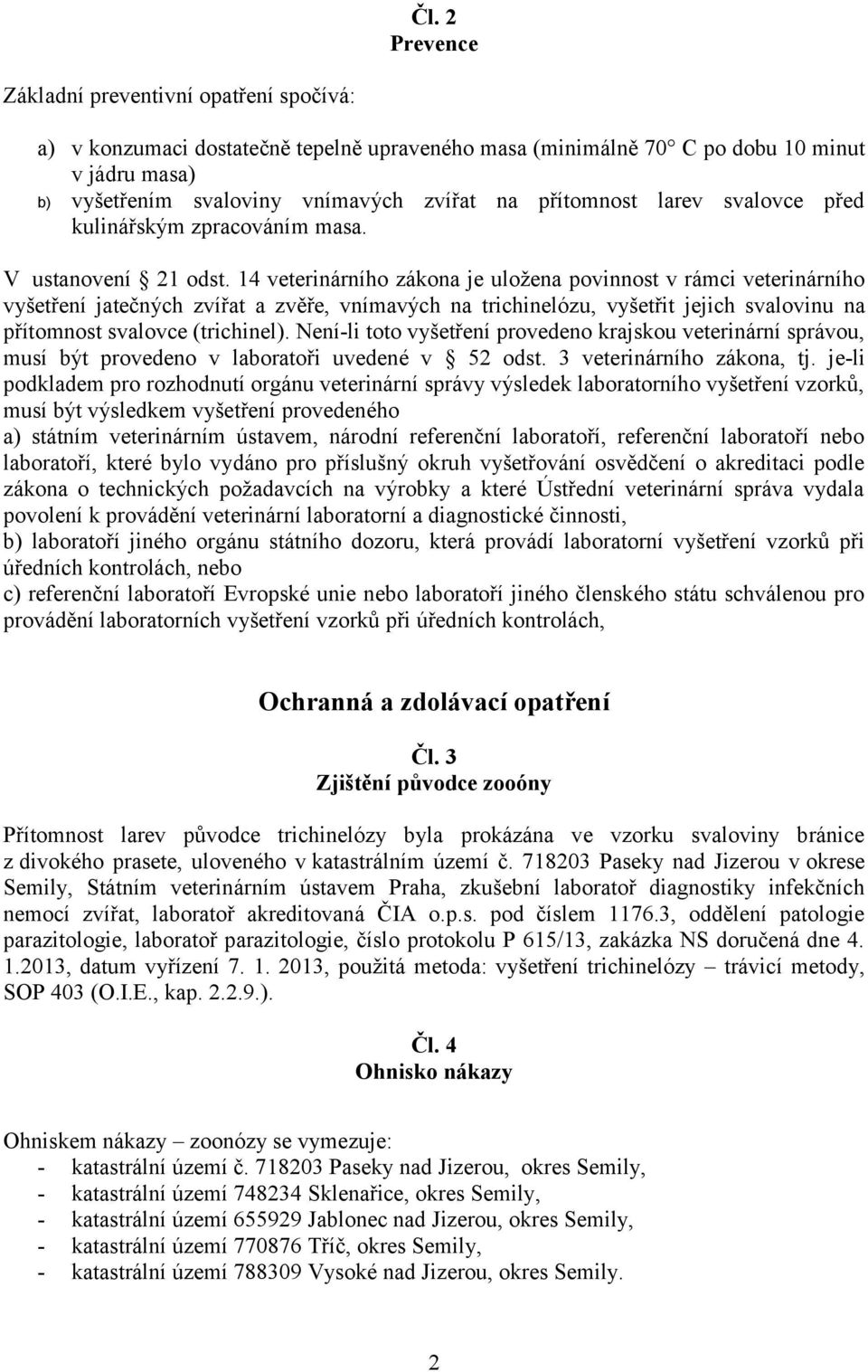 Čl. 2
Prevence

Základní preventivní opatření spočívá:

a) v konzumaci dostatečně tepelně upraveného masa (minimálně 70° C po dobu 10 minut v jádru masa)
b) vyšetřením svaloviny vnímavých zvířat na přítomnost larev svalovce před kulinářským zpracováním masa.

V ustanovení § 21 odst. 14 veterinárního zákona je uložena povinnost v rámci veterinárního vyšetření jatečných zvířat a zvěře, vnímavých na trichinelózu, vyšetřit jejich svalovinu na přítomnost svalovce (trichinel). Není-li toto vyšetření provedeno krajskou veterinární správou, musí být provedeno v laboratoři uvedené v § 52 odst. 3 veterinárního zákona, tj. je-li podkladem pro rozhodnutí orgánu veterinární správy výsledek laboratorního vyšetření vzorků, musí být výsledkem vyšetření provedeného
a) státním veterinárním ústavem, národní referenční laboratoří, referenční laboratoří nebo laboratoří, které bylo vydáno pro příslušný okruh vyšetřování osvědčení o akreditaci podle zákona o technických požadavcích na výrobky a které Ústřední veterinární správa vydala povolení k provádění veterinární laboratorní a diagnostické činnosti,
b) laboratoří jiného orgánu státního dozoru, která provádí laboratorní vyšetření vzorků při úředních kontrolách, nebo
c) referenční laboratoří Evropské unie nebo laboratoří jiného členského státu schválenou pro provádění laboratorních vyšetření vzorků při úředních kontrolách,

Ochranná a zdolávací opatření

Čl. 3
Zjištění původce zooóny

Přítomnost larev původce trichinelózy byla prokázána ve vzorku svaloviny bránice z divokého prasete, uloveného v katastrálním území č. 718203 Paseky nad Jizerou v okrese Semily, Státním veterinárním ústavem Praha, zkušební laboratoř diagnostiky infekčních nemocí zvířat, laboratoř akreditovaná ČIA o.p.s. pod číslem 1176.3, oddělení patologie parazitologie, laboratoř parazitologie, číslo protokolu P 615/13, zakázka NS doručená dne 4. 1.2013, datum vyřízení 7. 1. 2013, použitá metoda: vyšetření trichinelózy – trávicí metody, SOP 403 (O.I.E., kap. 2.2.9.).

Čl. 4
Ohnisko nákazy

Ohniskem nákazy – zoonózy se vymezuje:
- katastrální území č. 718203 Paseky nad Jizerou, okres Semily,
- katastrální území 748234 Sklenařice, okres Semily,
- katastrální území 655929 Jablonec nad Jizerou, okres Semily,
- katastrální území 770876 Tříč, okres Semily,
- katastrální území 788309 Vysoké nad Jizerou, okres Semily.

2